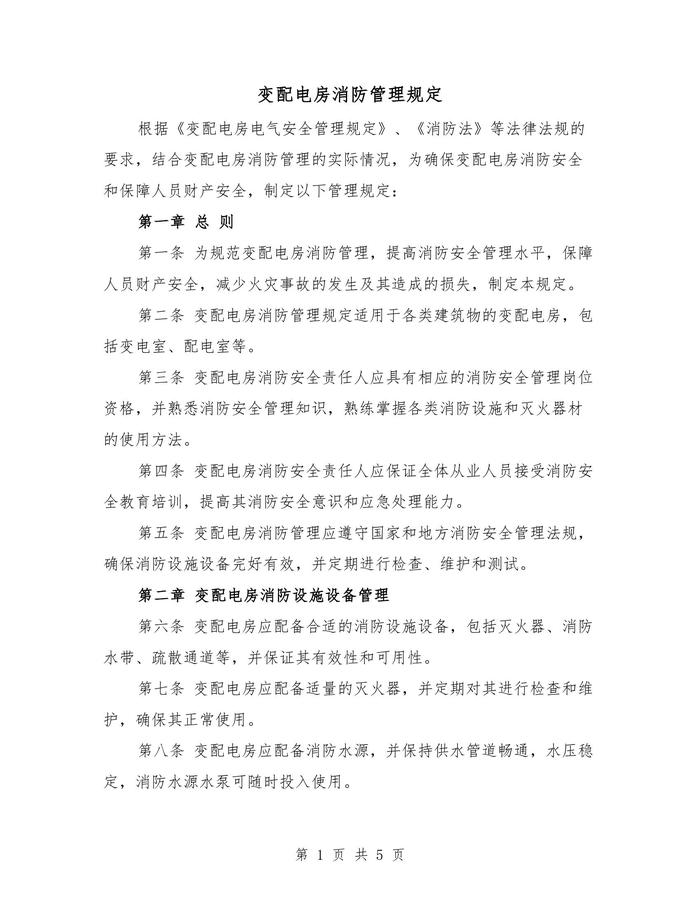 变配电房消防管理规定

根据《变配电房电气安全管理规定》、《消防法》等法律法规的要求，结合变配电房消防管理的实际情况，为确保变配电房消防安全和保障人员财产安全，制定以下管理规定：

第一章 总 则

第一条 为规范变配电房消防管理，提高消防安全管理水平，保障人员财产安全，减少火灾事故的发生及其造成的损失，制定本规定。

第二条 变配电房消防管理规定适用于各类建筑物的变配电房，包括变电室、配电室等。

第三条 变配电房消防安全责任人应具有相应的消防安全管理岗位资格，并熟悉消防安全管理知识，熟练掌握各类消防设施和灭火器材的使用方法。

第四条 变配电房消防安全责任人应保证全体从业人员接受消防安全教育培训，提高其消防安全意识和应急处理能力。

第五条 变配电房消防管理应遵守国家和地方消防安全管理法规，确保消防设施设备完好有效，并定期进行检查、维护和测试。

第二章 变配电房消防设施设备管理

第六条 变配电房应配备合适的消防设施设备，包括灭火器、消防水带、疏散通道等，并保证其有效性和可用性。

第七条 变配电房应配备适量的灭火器，并定期对其进行检查和维护，确保其正常使用。

第八条 变配电房应配备消防水源，并保持供水管道畅通，水压稳定，消防水源水泵可随时投入使用。

第 1 页 共 5 页